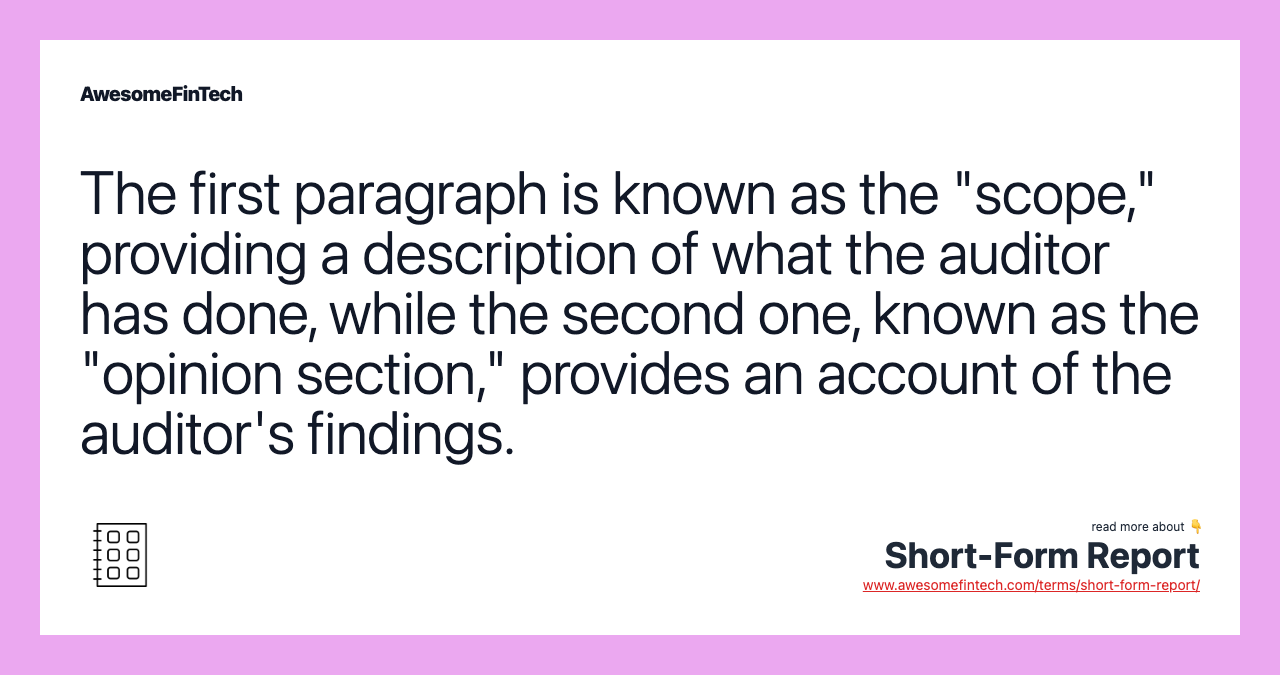 AwesomeFinTech

The first paragraph is known as the "scope," providing a description of what the auditor has done, while the second one, known as the "opinion section," provides an account of the auditor's findings.

read more about 👇
Short-Form Report
www.awesomefintech.com/terms/short-form-report/